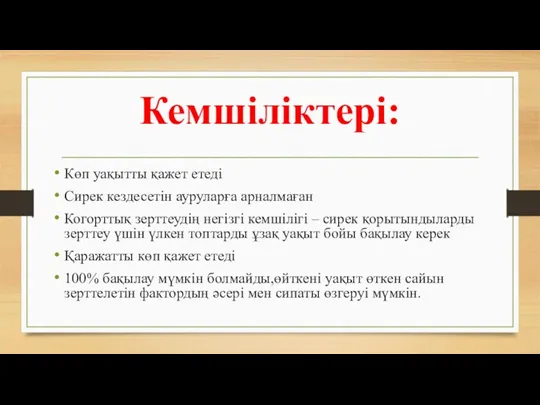 Кемшіліктері:

• Көп уақытты қажет етеді
• Сирек кездесетін ауруларға арналмаған
• Когорттық зерттеудің негізгі кемшілігі – сирек қорытындыларды зерттеу үшін үлкен топтарды ұзақ уақыт бойы бақылау керек
• Қаражатты көп қажет етеді
• 100% бақылау мүмкін болмайды,өйткені уақыт өткен сайын зерттелетін фактордың әсері мен сипаты өзгеруі мүмкін.